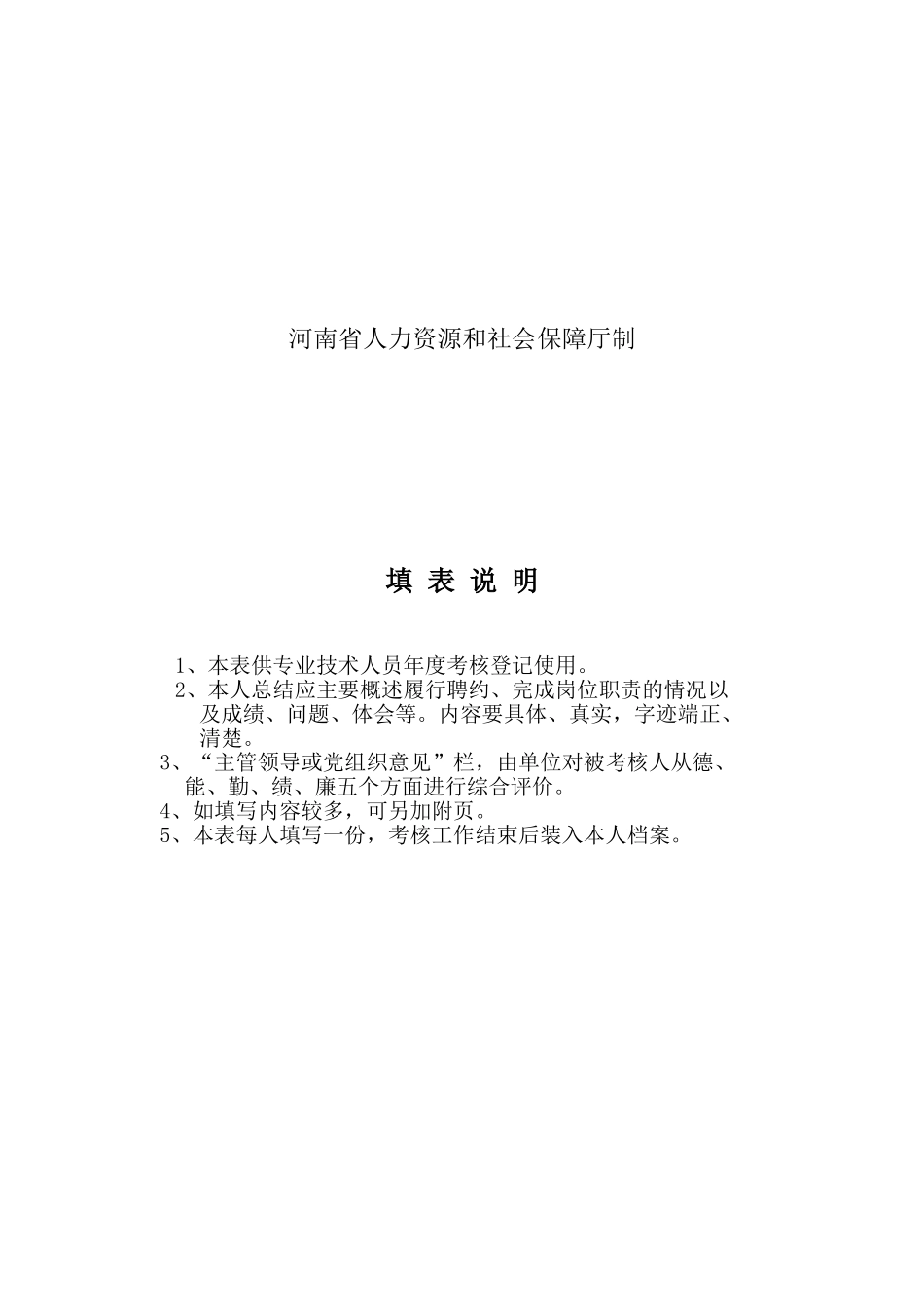 河南省人力资源和社会保障厅制

填 表 说 明

1、本表供专业技术人员年度考核登记使用。

2、本人总结应主要概述履行聘约、完成岗位职责的情况以及成绩、问题、体会等。内容要具体、真实，字迹端正、清楚。

3、“主管领导或党组织意见”栏，由单位对被考核人从德、能、勤、绩、廉五个方面进行综合评价。

4、如填写内容较多，可另加附页。

5、本表每人填写一份，考核工作结束后装入本人档案。